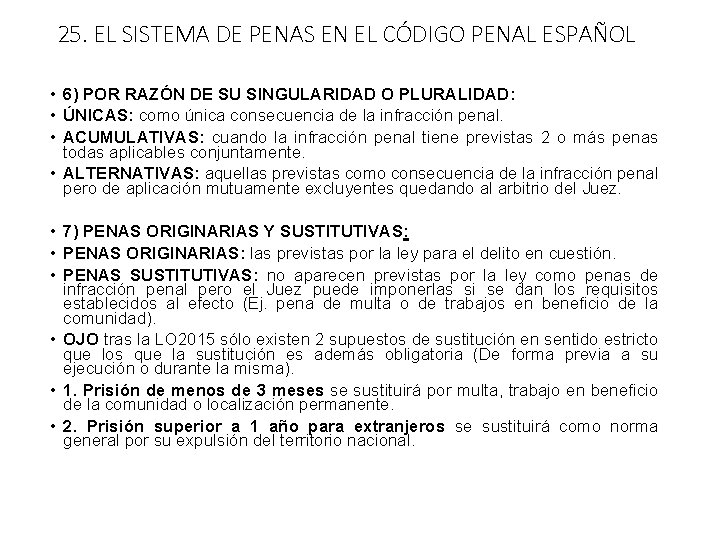 25. EL SISTEMA DE PENAS EN EL CÓDIGO PENAL ESPAÑOL

• 6) POR RAZÓN DE SU SINGULARIDAD O PLURALIDAD:
• ÚNICAS: como única consecuencia de la infracción penal.
• ACUMULATIVAS: cuando la infracción penal tiene previstas 2 o más penas todas aplicables conjuntamente.
• ALTERNATIVAS: aquellas previstas como consecuencia de la infracción penal pero de aplicación mutuamente excluyentes quedando al arbitrio del Juez.

• 7) PENAS ORIGINARIAS Y SUSTITUTIVAS:
• PENAS ORIGINARIAS: las previstas por la ley para el delito en cuestión.
• PENAS SUSTITUTIVAS: no aparecen previstas por la ley como penas de infracción penal pero el Juez puede imponerlas si se dan los requisitos establecidos al efecto (Ej. pena de multa o de trabajos en beneficio de la comunidad).
• OJO tras la LO2015 sólo existen 2 supuestos de sustitución en sentido estricto que los que la sustitución es además obligatoria (De forma previa a su ejecución o durante la misma).
• 1. Prisión de menos de 3 meses se sustituirá por multa, trabajo en beneficio de la comunidad o localización permanente.
• 2. Prisión superior a 1 año para extranjeros se sustituirá como norma general por su expulsión del territorio nacional.